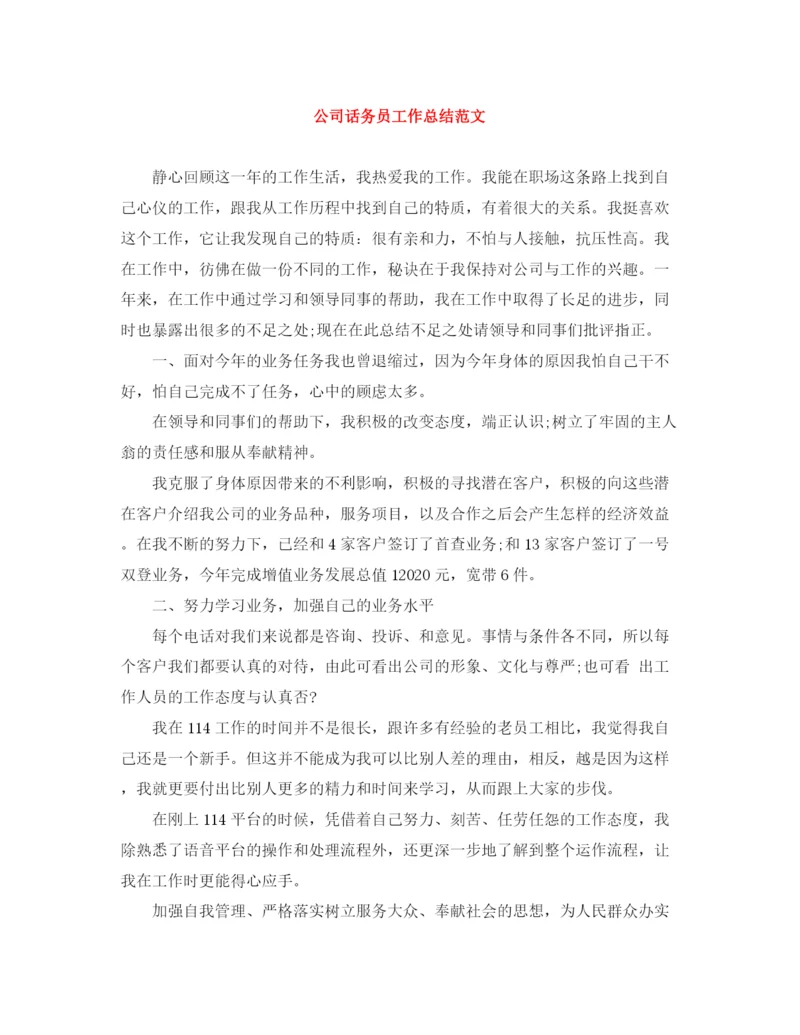 公司话务员工作总结范文

静心回顾这一年的工作生活，我热爱我的工作。我能在职场这条路上找到自己心仪的工作，跟我从工作历程中找到自己的特质，有着很大的关系。我挺喜欢这个工作，它让我发现自己的特质：很有亲和力，不怕与人接触，抗压性高。我在工作中，彷佛在做一份不同的工作，秘诀在于我保持对公司与工作的兴趣。一年来，在工作中通过学习和领导同事的帮助，我在工作中取得了长足的进步，同时也暴露出很多的不足之处;现在在此总结不足之处请领导和同事们批评指正。

一、面对今年的业务任务我也曾退缩过，因为今年身体的原因我怕自己干不好，怕自己完成不了任务，心中的顾虑太多。

在领导和同事们的帮助下，我积极的改变态度，端正认识;树立了牢固的主人翁的责任感和服从奉献精神。

我克服了身体原因带来的不利影响，积极的寻找潜在客户，积极的向这些潜在客户介绍我公司的业务品种，服务项目，以及合作之后会产生怎样的经济效益。在我不断的努力下，已经和4家客户签订了首查业务;和13家客户签订了一号双登业务，今年完成增值业务发展总值12020元，宽带6件。

二、努力学习业务，加强自己的业务水平

每个电话对我们来说都是咨询、投诉、和意见。事情与条件各不同，所以每个客户我们都要认真的对待，由此可看出公司的形象、文化与尊严;也可看 出工作人员的工作态度与认真否?

我在114工作的时间并不是很长，跟许多有经验的老员工相比，我觉得我自己还是一个新手。但这并不能成为我可以比别人差的理由，相反，越是因为这样，我就更要付出比别人更多的精力和时间来学习，从而跟上大家的步伐。

在刚上114平台的时候，凭借着自己努力、刻苦、任劳任怨的工作态度，我除熟悉了语音平台的操作和处理流程外，还更深一步地了解到整个运作流程，让我在工作时更能得心应手。

加强自我管理、严格落实树立服务大众、奉献社会的思想，为人民群众办实